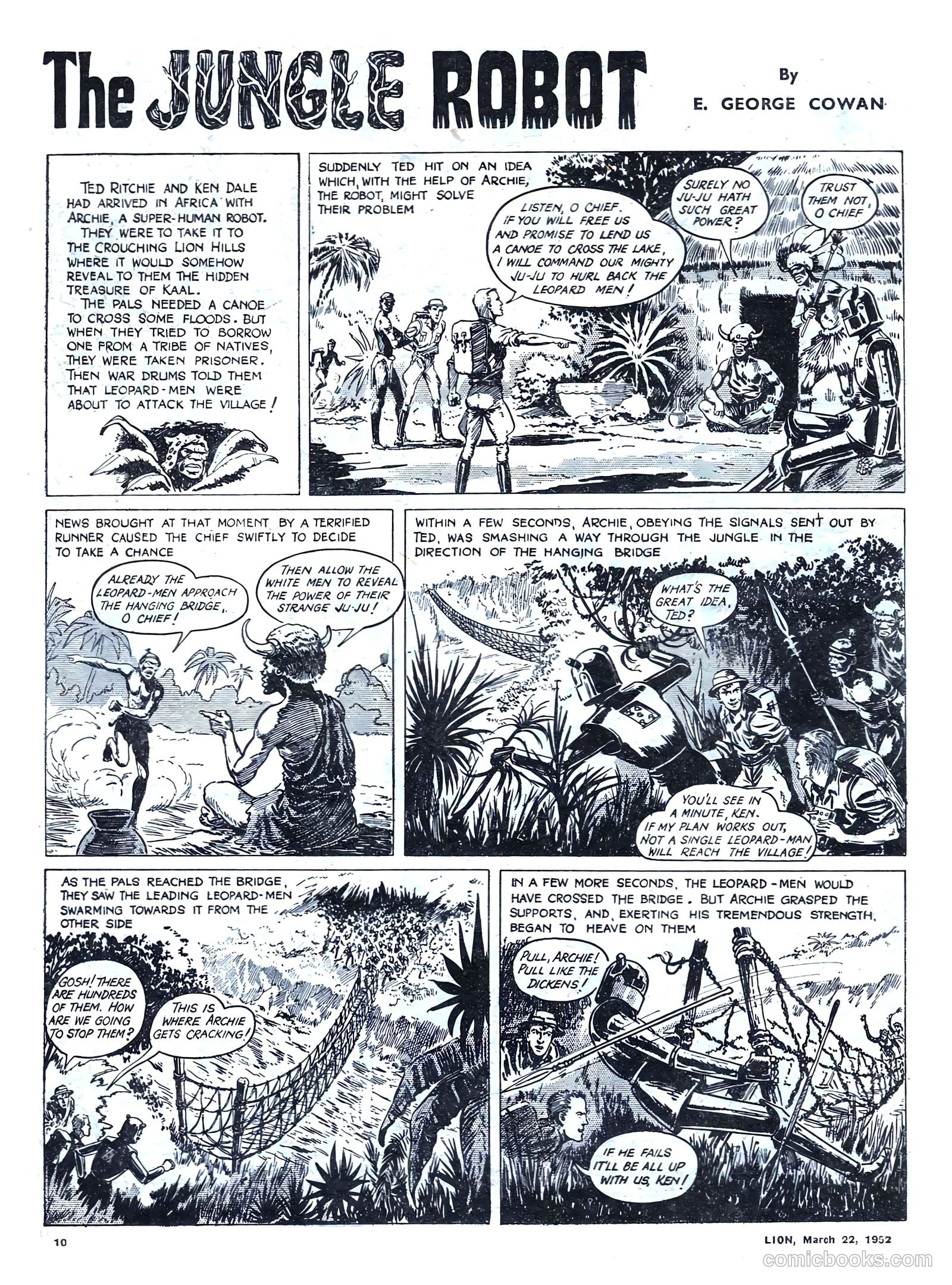 The JUNGLE ROBOT

By
E. GEORGE COWAN

TED RITCHIE AND KEN DALE HAD ARRIVED IN AFRICA WITH ARCHIE, A SUPER-HUMAN ROBOT. THEY WERE TO TAKE IT TO THE CROUCHING LION HILLS WHERE IT WOULD SOMEHOW REVEAL TO THEM THE HIDDEN TREASURE OF KAAL. THE PALS NEEDED A CANOE TO CROSS SOME FLOODS. BUT WHEN THEY TRIED TO BORROW ONE FROM A TRIBE OF NATIVES, THEY WERE TAKEN PRISONER. THEN WAR DRUMS TOLD THEM THAT LEOPARD-MEN WERE ABOUT TO ATTACK THE VILLAGE!

SUDDENLY TED HIT ON AN IDEA WHICH, WITH THE HELP OF ARCHIE, THE ROBOT, MIGHT SOLVE THEIR PROBLEM

LISTEN, O CHIEF. IF YOU WILL FREE US AND PROMISE TO LEND US A CANOE TO CROSS THE LAKE, I WILL COMMAND OUR MIGHTY JU-JU TO HURL BACK THE LEOPARD MEN!

SURELY NO JU-JU HATH SUCH GREAT POWER?

TRUST THEM NOT, O CHIEF

NEWS BROUGHT AT THAT MOMENT BY A TERRIFIED RUNNER CAUSED THE CHIEF SWIFTLY TO DECIDE TO TAKE A CHANCE

ALREADY THE LEOPARD-MEN APPROACH THE HANGING BRIDGE, O CHIEF!

THEN ALLOW THE WHITE MEN TO REVEAL THE POWER OF THEIR STRANGE JU-JU!

WITHIN A FEW SECONDS, ARCHIE, OBEYING THE SIGNALS SENT OUT BY TED, WAS SMASHING A WAY THROUGH THE JUNGLE IN THE DIRECTION OF THE HANGING BRIDGE

WHAT'S THE GREAT IDEA, TED?

YOU'LL SEE IN A MINUTE, KEN. IF MY PLAN WORKS OUT, NOT A SINGLE LEOPARD-MAN WILL REACH THE VILLAGE!

AS THE PALS REACHED THE BRIDGE, THEY SAW THE LEADING LEOPARD-MEN SWARMING TOWARDS IT FROM THE OTHER SIDE

GOSH! THERE ARE HUNDREDS OF THEM. HOW ARE WE GOING TO STOP THEM?

THIS IS WHERE ARCHIE GETS CRACKING!

IN A FEW MORE SECONDS, THE LEOPARD-MEN WOULD HAVE CROSSED THE BRIDGE. BUT ARCHIE GRASPED THE SUPPORTS, AND, EXERTING HIS TREMENDOUS STRENGTH, BEGAN TO HEAVE ON THEM

PULL, ARCHIE! PULL LIKE THE DICKENS!

IF HE FAILS IT'LL BE ALL UP WITH US, KEN!

10

LION, March 22, 1952

comicbooks.com